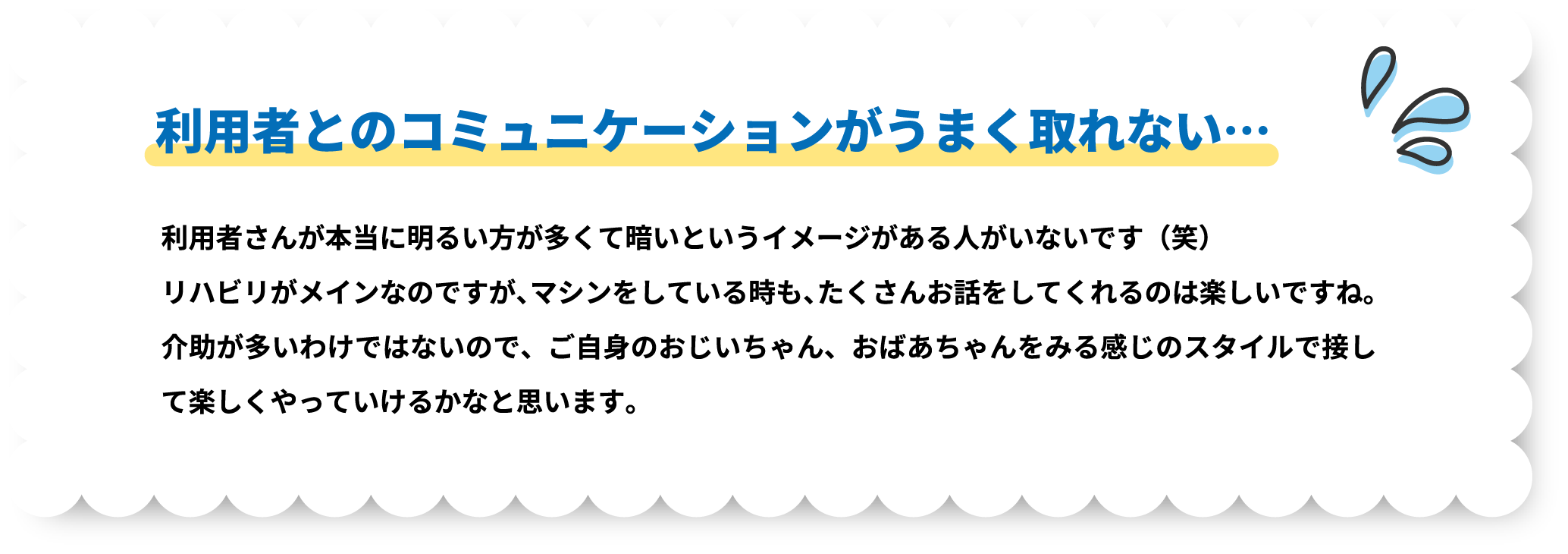 利用者とのコミュニケーションがうまく取れない…

利用者さんが本当に明るい方が多くて暗いというイメージがある人がいないです（笑）
リハビリがメインなのですが､マシンをしている時も､たくさんお話をしてくれるのは楽しいですね。
介助が多いわけではないので、ご自身のおじいちゃん、おばあちゃんをみる感じのスタイルで接して楽しくやっていけるかなと思います。